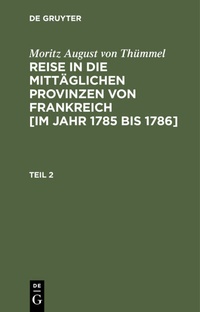 DE GRUYTER

Moritz August von Thümmel

REISE IN DIE MITTÄGLICHEN PROVINZEN VON FRANKREICH [IM JAHR 1785 BIS 1786]

TEIL 2

DE
G